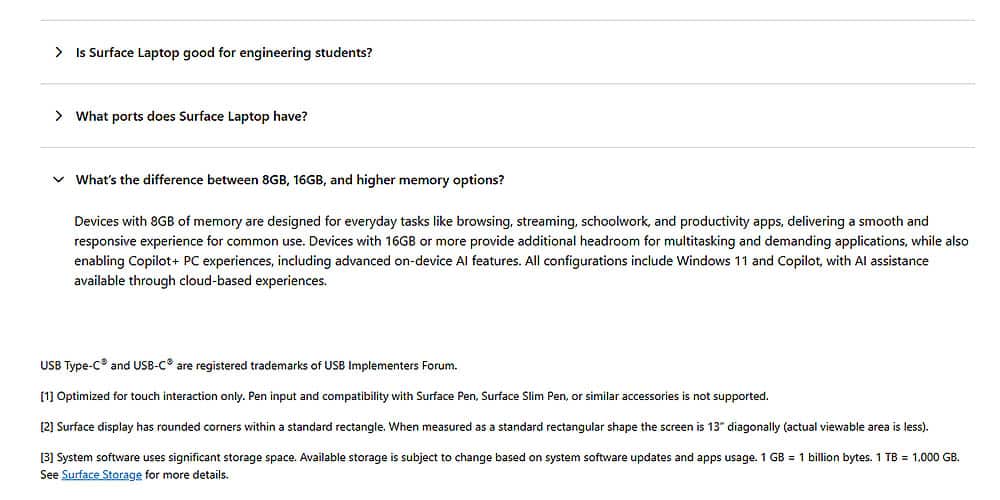 Is Surface Laptop good for engineering students?

What ports does Surface Laptop have?

What's the difference between 8GB, 16GB, and higher memory options?

Devices with 8GB of memory are designed for everyday tasks like browsing, streaming, schoolwork, and productivity apps, delivering a smooth and responsive experience for common use. Devices with 16GB or more provide additional headroom for multitasking and demanding applications, while also enabling Copilot+ PC experiences, including advanced on-device AI features. All configurations include Windows 11 and Copilot, with AI assistance available through cloud-based experiences.

USB Type-C® and USB-C® are registered trademarks of USB Implementers Forum.

[1] Optimized for touch interaction only. Pen input and compatibility with Surface Pen, Surface Slim Pen, or similar accessories is not supported.

[2] Surface display has rounded corners within a standard rectangle. When measured as a standard rectangular shape the screen is 13" diagonally (actual viewable area is less).

[3] System software uses significant storage space. Available storage is subject to change based on system software updates and apps usage. 1 GB = 1 billion bytes. 1 TB = 1,000 GB. See Surface Storage for more details.